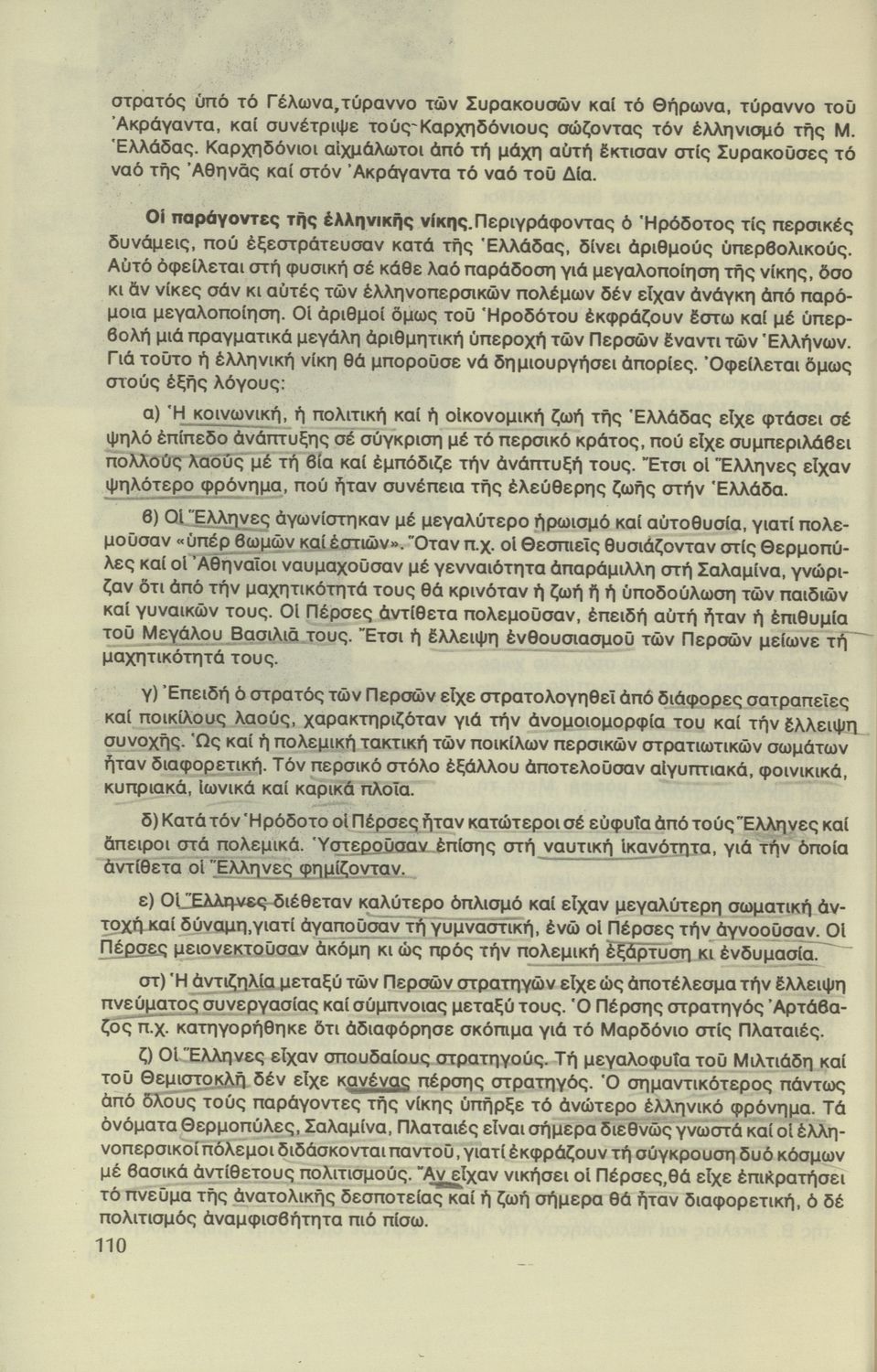 στρατός ὑπό τό Γέλωνα, τύραννο τῶν Συρακουσῶν καί τό Θήρωνα, τύραννο τοῦ Ἀκράγαντα, καί συνέτριψε τούς Καρχηδόνιους σώζοντας τόν ἑλληνισμό τῆς Μ. Ἑλλάδας. Καρχηδόνιοι αἰχμάλωτοι ἀπό τή μάχη αὐτή ἔκτισαν στίς Συρακοῦσες τό ναό τῆς Ἀθηνᾶς καί στόν Ἀκράγαντα τό ναό τοῦ Δία.

Οἱ παράγοντες τῆς ἑλληνικῆς νίκης. Περιγράφοντας ὁ Ἡρόδοτος τίς περσικές δυνάμεις, πού ἐξεστράτευσαν κατά τῆς Ἑλλάδας, δίνει ἀριθμούς ὑπερβολικούς. Αὐτό ὀφείλεται στή φυσική σέ κάθε λαό παράδοση γιά μεγαλοποίηση τῆς νίκης, ὅσο κι ἄν νίκες σάν κι αὐτές τῶν ἑλληνοπερσικῶν πολέμων δέν εἶχαν ἀνάγκη ἀπό παρόμοια μεγαλοποίηση. Οἱ ἀριθμοί ὅμως τοῦ Ἡροδότου ἐκφράζουν ἔστω καί μέ ὑπερβολή μιά πραγματικά μεγάλη ἀριθμητική ὑπεροχή τῶν Περσῶν ἔναντι τῶν Ἑλλήνων. Γιά τοῦτο ἡ ἑλληνική νίκη θά μποροῦσε νά δημιουργήσει ἀπορίες. Ὀφείλεται ὅμως στούς ἑξῆς λόγους:

α) Ἡ κοινωνική, ἡ πολιτική καί ἡ οἰκονομική ζωή τῆς Ἑλλάδας εἶχε φτάσει σέ ψηλό ἐπίπεδο ἀνάπτυξης σέ σύγκριση μέ τό περσικό κράτος, πού εἶχε συμπεριλάβει πολλούς λαούς μέ τή βία καί ἐμπόδιζε τήν ἀνάπτυξή τους. Ἔτσι οἱ Ἕλληνες εἶχαν ψηλότερο φρόνημα, πού ἦταν συνέπεια τῆς ἐλεύθερης ζωῆς στήν Ἑλλάδα.

β) Οἱ Ἕλληνες ἀγωνίστηκαν μέ μεγαλύτερο ἡρωισμό καί αὐτοθυσία, γιατί πολεμοῦσαν «ὑπέρ βωμῶν καί ἑστιῶν». Ὅταν π.χ. οἱ Θεσπιεῖς θυσιάζονταν στίς Θερμοπύλες καί οἱ Ἀθηναῖοι ναυμαχοῦσαν μέ γενναιότητα ἀπαράμιλλη στή Σαλαμίνα, γνώριζαν ὅτι ἀπό τήν μαχητικότητά τους θά κρινόταν ἡ ζωή ἤ ἡ ὑποδούλωση τῶν παιδιῶν καί γυναικῶν τους. Οἱ Πέρσες ἀντίθετα πολεμοῦσαν, ἐπειδή αὐτή ἦταν ἡ ἐπιθυμία τοῦ Μεγάλου Βασιλιᾶ τους. Ἔτσι ἡ ἔλλειψη ἐνθουσιασμοῦ τῶν Περσῶν μείωνε τή μαχητικότητά τους.

γ) Ἐπειδή ὁ στρατός τῶν Περσῶν εἶχε στρατολογηθεῖ ἀπό διάφορες σατραπεῖες καί ποικίλους λαούς, χαρακτηριζόταν γιά τήν ἀνομοιομορφία του καί τήν ἔλλειψη συνοχῆς. Ὡς καί ἡ πολεμική τακτική τῶν ποικίλων περσικῶν στρατιωτικῶν σωμάτων ἦταν διαφορετική. Τόν περσικό στόλο ἐξάλλου ἀποτελοῦσαν αἰγυπτιακά, φοινικικά, κυπριακά, ἰωνικά καί καρικά πλοῖα.

δ) Κατά τόν Ἡρόδοτο οἱ Πέρσες ἦταν κατώτεροι σέ εὐφυΐα ἀπό τούς Ἕλληνες καί ἄπειροι στά πολεμικά. Ὑστεροῦσαν ἐπίσης στή ναυτική ἱκανότητα, γιά τήν ὁποία ἀντίθετα οἱ Ἕλληνες φημίζονταν.

ε) Οἱ Ἕλληνες διέθεταν καλύτερο ὁπλισμό καί εἶχαν μεγαλύτερη σωματική ἀντοχή καί δύναμη, γιατί ἀγαποῦσαν τή γυμναστική, ἐνῶ οἱ Πέρσες τήν ἀγνοοῦσαν. Οἱ Πέρσες μειονεκτοῦσαν ἀκόμη κι ὡς πρός τήν πολεμική ἐξάρτυση κι ἐνδυμασία.

στ) Ἡ ἀντιζηλία μεταξύ τῶν Περσῶν στρατηγῶν εἶχε ὡς ἀποτέλεσμα τήν ἔλλειψη πνεύματος συνεργασίας καί σύμπνοιας μεταξύ τους. Ὁ Πέρσης στρατηγός Ἀρτάβαζος π.χ. κατηγορήθηκε ὅτι ἀδιαφόρησε σκόπιμα γιά τό Μαρδόνιο στίς Πλαταιές.

ζ) Οἱ Ἕλληνες εἶχαν σπουδαίους στρατηγούς. Τή μεγαλοφυΐα τοῦ Μιλτιάδη καί τοῦ Θεμιστοκλῆ δέν εἶχε κανένας πέρσης στρατηγός. Ὁ σημαντικότερος πάντως ἀπό ὅλους τούς παράγοντες τῆς νίκης ὑπῆρξε τό ἀνώτερο ἑλληνικό φρόνημα. Τά ὀνόματα Θερμοπύλες, Σαλαμίνα, Πλαταιές εἶναι σήμερα διεθνῶς γνωστά καί οἱ ἑλληνοπερσικοί πόλεμοι διδάσκονται παντοῦ, γιατί ἐκφράζουν τή σύγκρουση δυό κόσμων μέ βασικά ἀντίθετους πολιτισμούς. Ἄν εἶχαν νικήσει οἱ Πέρσες, θά εἶχε ἐπικρατήσει τό πνεῦμα τῆς ἀνατολικῆς δεσποτείας καί ἡ ζωή σήμερα θά ἦταν διαφορετική, ὁ δέ πολιτισμός ἀναμφισβήτητα πιό πίσω.

110